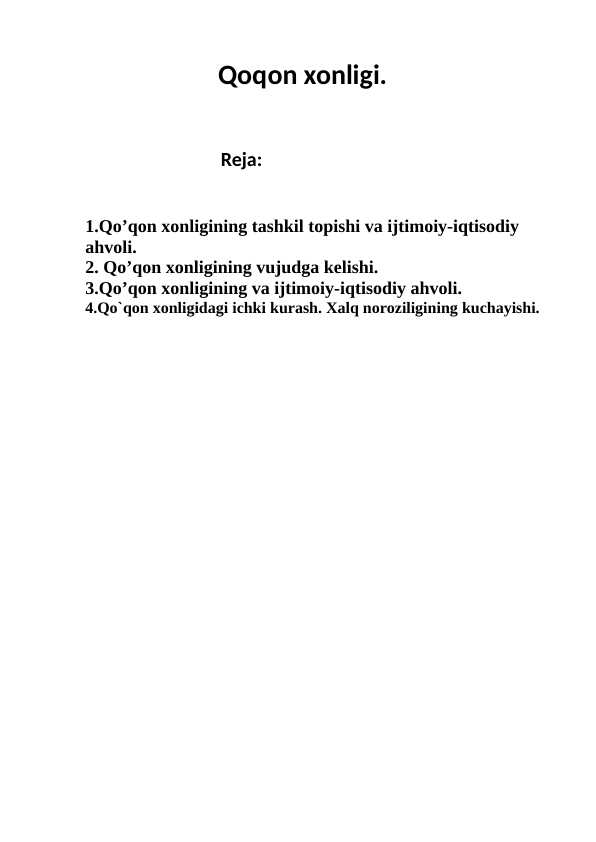 Qoqon xonligi.

Reja:

1.Qo’qon xonligining tashkil topishi va ijtimoiy-iqtisodiy ahvoli.
2. Qo’qon xonligining vujudga kelishi.
3.Qo’qon xonligining va ijtimoiy-iqtisodiy ahvoli.
4.Qo`qon xonligidagi ichki kurash. Xalq noroziligining kuchayishi.